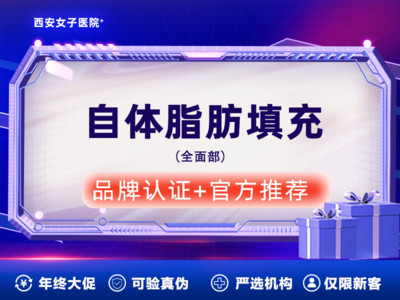 西安女子医院⁺

自体脂肪填充
(全面部)

品牌认证+官方推荐

年终大促 可验真伪 严选机构 仅限新客